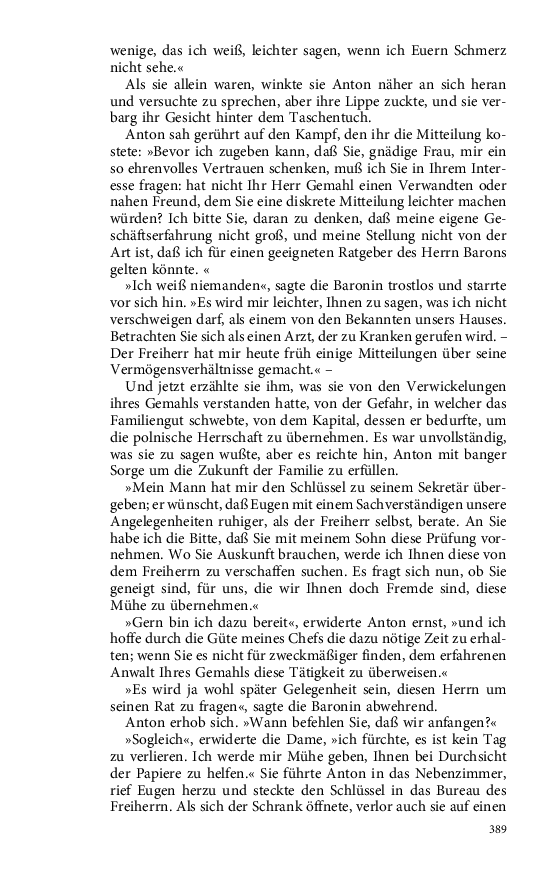 wenige, das ich weiß, leichter sagen, wenn ich Euern Schmerz nicht sehe.«

Als sie allein waren, winkte sie Anton näher an sich heran und versuchte zu sprechen, aber ihre Lippe zuckte, und sie verbarg ihr Gesicht hinter dem Taschentuch.

Anton sah gerührt auf den Kampf, den ihr die Mitteilung kostete: »Bevor ich zugeben kann, daß Sie, gnädige Frau, mir ein so ehrenvolles Vertrauen schenken, muß ich Sie in Ihrem Interesse fragen: hat nicht Ihr Herr Gemahl einen Verwandten oder nahen Freund, dem Sie eine diskrete Mitteilung leichter machen würden? Ich bitte Sie, daran zu denken, daß meine eigene Geschäftserfahrung nicht groß, und meine Stellung nicht von der Art ist, daß ich für einen geeigneten Ratgeber des Herrn Barons gelten könnte. «

»Ich weiß niemanden«, sagte die Baronin trostlos und starrte vor sich hin. »Es wird mir leichter, Ihnen zu sagen, was ich nicht verschweigen darf, als einem von den Bekannten unsers Hauses. Betrachten Sie sich als einen Arzt, der zu Kranken gerufen wird. – Der Freiherr hat mir heute früh einige Mitteilungen über seine Vermögensverhältnisse gemacht.« –

Und jetzt erzählte sie ihm, was sie von den Verwickelungen ihres Gemahls verstanden hatte, von der Gefahr, in welcher das Familiengut schwebte, von dem Kapital, dessen er bedurfte, um die polnische Herrschaft zu übernehmen. Es war unvollständig, was sie zu sagen wußte, aber es reichte hin, Anton mit banger Sorge um die Zukunft der Familie zu erfüllen.

»Mein Mann hat mir den Schlüssel zu seinem Sekretär übergeben; er wünscht, daß Eugen mit einem Sachverständigen unsere Angelegenheiten ruhiger, als der Freiherr selbst, berate. An Sie habe ich die Bitte, daß Sie mit meinem Sohn diese Prüfung vornehmen. Wo Sie Auskunft brauchen, werde ich Ihnen diese von dem Freiherrn zu verschaffen suchen. Es fragt sich nun, ob Sie geneigt sind, für uns, die wir Ihnen doch Fremde sind, diese Mühe zu übernehmen.«

»Gern bin ich dazu bereit«, erwiderte Anton ernst, »und ich hoffe durch die Güte meines Chefs die dazu nötige Zeit zu erhalten; wenn Sie es nicht für zweckmäßiger finden, dem erfahrenen Anwalt Ihres Gemahls diese Tätigkeit zu überweisen.«

»Es wird ja wohl später Gelegenheit sein, diesen Herrn um seinen Rat zu fragen«, sagte die Baronin abwehrend.

Anton erhob sich. »Wann befehlen Sie, daß wir anfangen?«

»Sogleich«, erwiderte die Dame, »ich fürchte, es ist kein Tag zu verlieren. Ich werde mir Mühe geben, Ihnen bei Durchsicht der Papiere zu helfen.« Sie führte Anton in das Nebenzimmer, rief Eugen herzu und steckte den Schlüssel in das Bureau des Freiherrn. Als sich der Schrank öffnete, verlor auch sie auf einen

389